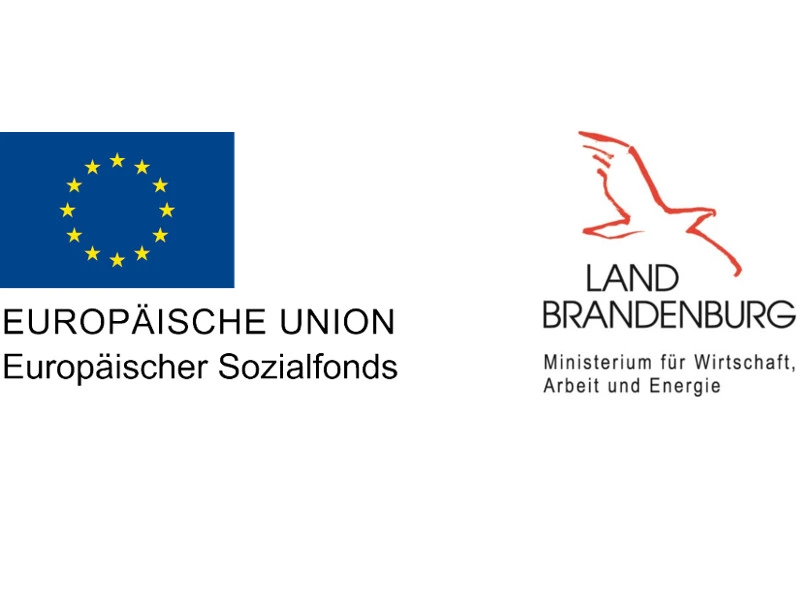 EUROPÄISCHE UNION
Europäischer Sozialfonds

LAND
BRANDENBURG

Ministerium für Wirtschaft,
Arbeit und Energie